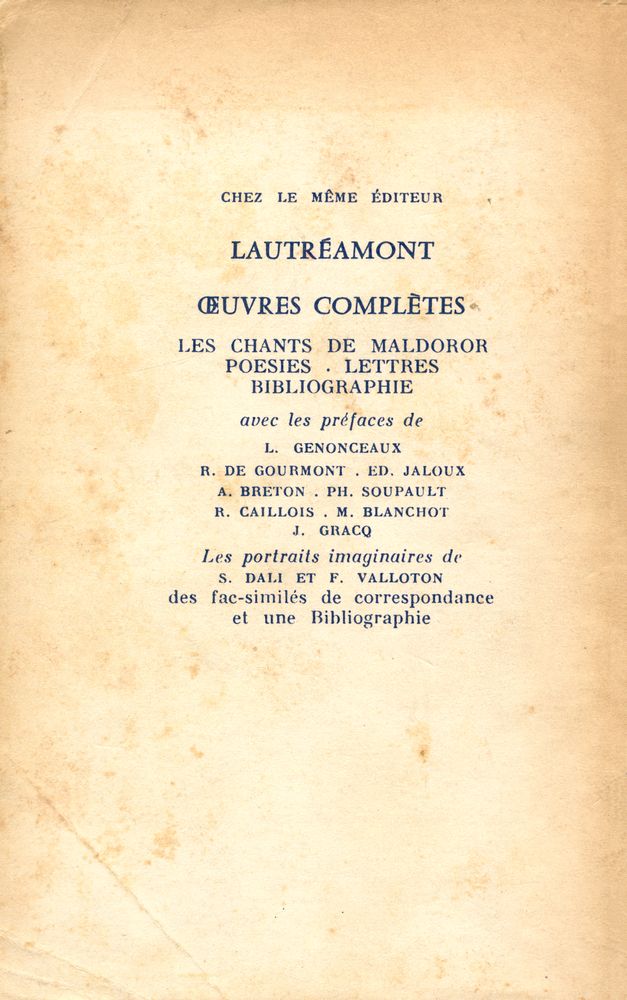 CHEZ LE MÊME ÉDITEUR

LAUTRÉAMONT

ŒUVRES COMPLÈTES

LES CHANTS DE MALDOROR
POESIES . LETTRES
BIBLIOGRAPHIE

avec les préfaces de

L. GENONCEAUX
R. DE GOURMONT . ED. JALOUX
A. BRETON . PH. SOUPAULT
R. CAILLOIS . M. BLANCHOT
J. GRACQ

Les portraits imaginaires de
S. DALI ET F. VALLOTON
des fac-similés de correspondance
et une Bibliographie